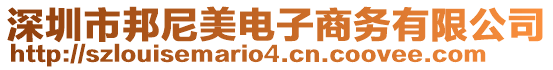 深圳市邦尼美电子商务有限公司
http://szlouisemario4.cn.coovee.com